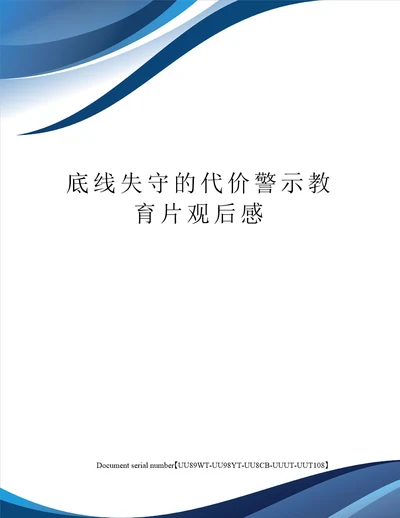 底线失守的代价警示教育片观后感

Document serial number【UU89WT-UU98YT-UU8CB-UUUT-UUT108】